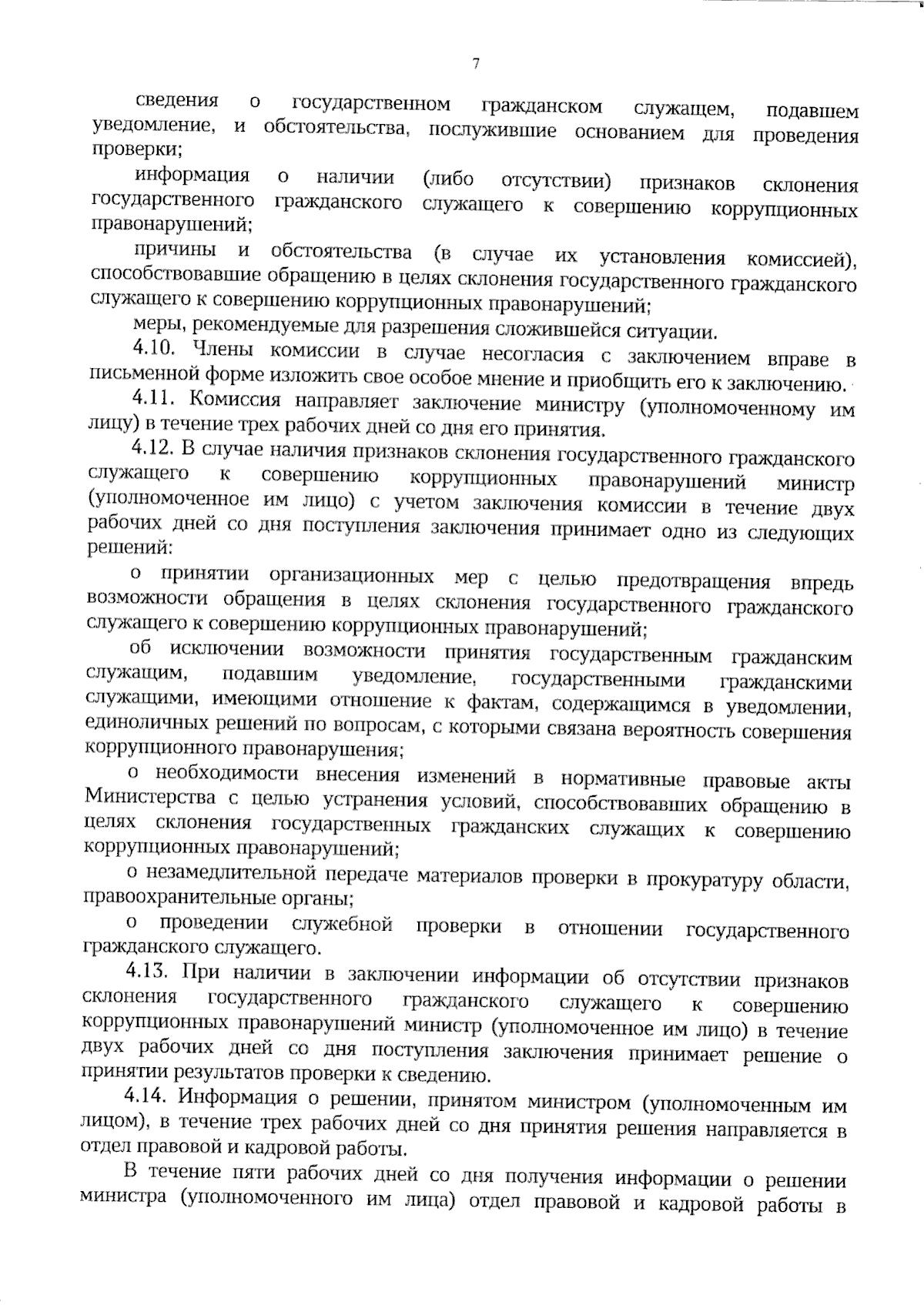 7

сведения о государственном гражданском служащем, подавшем уведомление, и обстоятельства, послужившие основанием для проведения проверки;

информация о наличии (либо отсутствии) признаков склонения государственного гражданского служащего к совершению коррупционных правонарушений;

причины и обстоятельства (в случае их установления комиссией), способствовавшие обращению в целях склонения государственного гражданского служащего к совершению коррупционных правонарушений;

меры, рекомендуемые для разрешения сложившейся ситуации.

4.10. Члены комиссии в случае несогласия с заключением вправе в письменной форме изложить свое особое мнение и приобщить его к заключению.

4.11. Комиссия направляет заключение министру (уполномоченному им лицу) в течение трех рабочих дней со дня его принятия.

4.12. В случае наличия признаков склонения государственного гражданского служащего к совершению коррупционных правонарушений министр (уполномоченное им лицо) с учетом заключения комиссии в течение двух рабочих дней со дня поступления заключения принимает одно из следующих решений:

о принятии организационных мер с целью предотвращения впредь возможности обращения в целях склонения государственного гражданского служащего к совершению коррупционных правонарушений;

об исключении возможности принятия государственным гражданским служащим, подавшим уведомление, государственными гражданскими служащими, имеющими отношение к фактам, содержащимся в уведомлении, единоличных решений по вопросам, с которыми связана вероятность совершения коррупционного правонарушения;

о необходимости внесения изменений в нормативные правовые акты Министерства с целью устранения условий, способствовавших обращению в целях склонения государственных гражданских служащих к совершению коррупционных правонарушений;

о незамедлительной передаче материалов проверки в прокуратуру области, правоохранительные органы;

о проведении служебной проверки в отношении государственного гражданского служащего.

4.13. При наличии в заключении информации об отсутствии признаков склонения государственного гражданского служащего к совершению коррупционных правонарушений министр (уполномоченное им лицо) в течение двух рабочих дней со дня поступления заключения принимает решение о принятии результатов проверки к сведению.

4.14. Информация о решении, принятом министром (уполномоченным им лицом), в течение трех рабочих дней со дня принятия решения направляется в отдел правовой и кадровой работы.

В течение пяти рабочих дней со дня получения информации о решении министра (уполномоченного им лица) отдел правовой и кадровой работы в